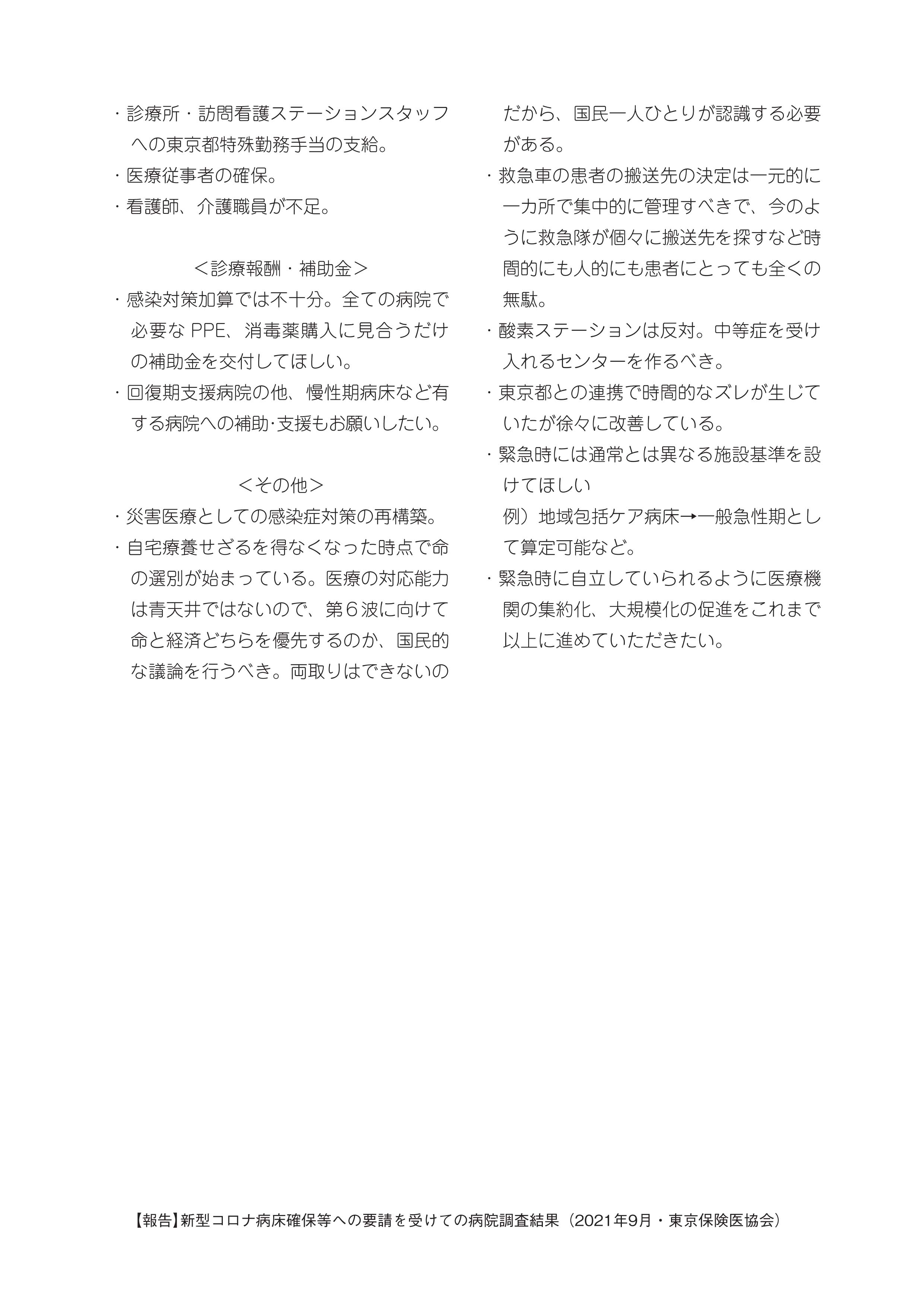 ・診療所・訪問看護ステーションスタッフへの東京都特殊勤務手当の支給。
・医療従事者の確保。
・看護師、介護職員が不足。

＜診療報酬・補助金＞
・感染対策加算では不十分。全ての病院で必要な PPE、消毒薬購入に見合うだけの補助金を交付してほしい。
・回復期支援病院の他、慢性期病床など有する病院への補助･支援もお願いしたい。

＜その他＞
・災害医療としての感染症対策の再構築。
・自宅療養せざるを得なくなった時点で命の選別が始まっている。医療の対応能力は青天井ではないので、第６波に向けて命と経済どちらを優先するのか、国民的な議論を行うべき。両取りはできないのだから、国民一人ひとりが認識する必要がある。
・救急車の患者の搬送先の決定は一元的に一カ所で集中的に管理すべきで、今のように救急隊が個々に搬送先を探すなど時間的にも人的にも患者にとっても全くの無駄。
・酸素ステーションは反対。中等症を受け入れるセンターを作るべき。
・東京都との連携で時間的なズレが生じていたが徐々に改善している。
・緊急時には通常とは異なる施設基準を設けてほしい
例）地域包括ケア病床→一般急性期として算定可能など。
・緊急時に自立していられるように医療機関の集約化、大規模化の促進をこれまで以上に進めていただきたい。

【報告】新型コロナ病床確保等への要請を受けての病院調査結果（2021年9月・東京保険医協会）